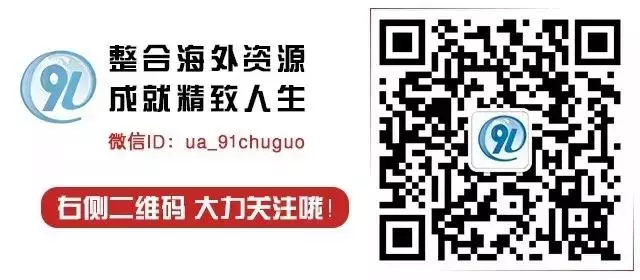 91
整合海外资源
成就精致人生
微信ID：ua_91chuguo
右侧二维码 大力关注哦！
91